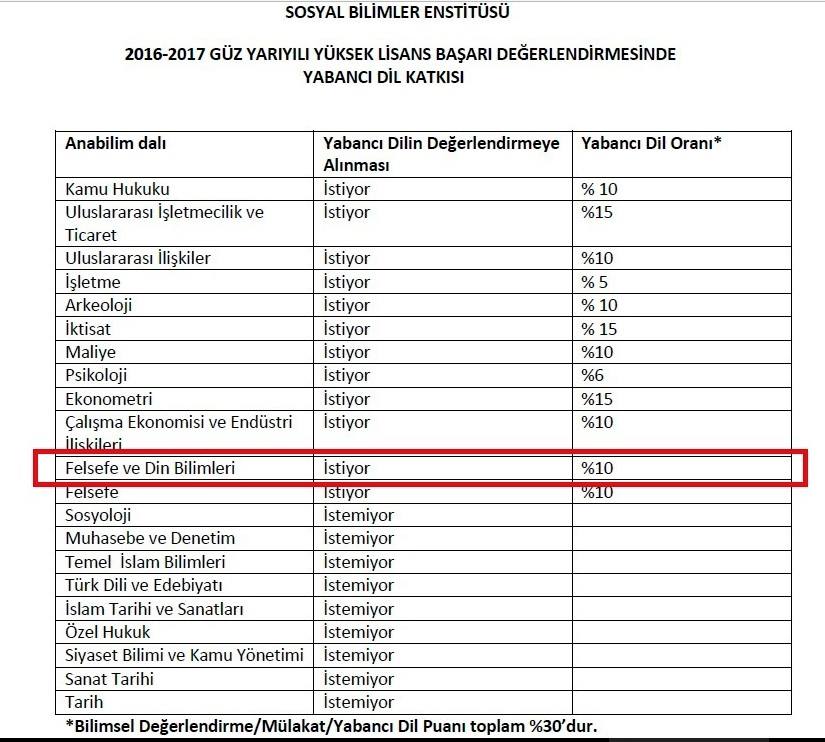 SOSYAL BİLİMLER ENSTİTÜSÜ

2016-2017 GÜZ YARIYILI YÜKSEK LİSANS BAŞARI DEĞERLENDİRMESİNDE YABANCI DİL KATKISI

| Anabilim dalı | Yabancı Dilin Değerlendirmeye Alınması | Yabancı Dil Oranı* |
|---|---|---|
| Kamu Hukuku | İstiyor | % 10 |
| Uluslararası İşletmecilik ve Ticaret | İstiyor | %15 |
| Uluslararası İlişkiler | İstiyor | %10 |
| İşletme | İstiyor | % 5 |
| Arkeoloji | İstiyor | % 10 |
| İktisat | İstiyor | % 15 |
| Maliye | İstiyor | %10 |
| Psikoloji | İstiyor | %6 |
| Ekonometri | İstiyor | %15 |
| Çalışma Ekonomisi ve Endüstri İlişkileri | İstiyor | %10 |
| Felsefe ve Din Bilimleri | İstiyor | %10 |
| Felsefe | İstiyor | %10 |
| Sosyoloji | İstemiyor | |
| Muhasebe ve Denetim | İstemiyor | |
| Temel İslam Bilimleri | İstemiyor | |
| Türk Dili ve Edebiyatı | İstemiyor | |
| İslam Tarihi ve Sanatları | İstemiyor | |
| Özel Hukuk | İstemiyor | |
| Siyaset Bilimi ve Kamu Yönetimi | İstemiyor | |
| Sanat Tarihi | İstemiyor | |
| Tarih | İstemiyor | |

*Bilimsel Değerlendirme/Mülakat/Yabancı Dil Puanı toplam %30'dur.